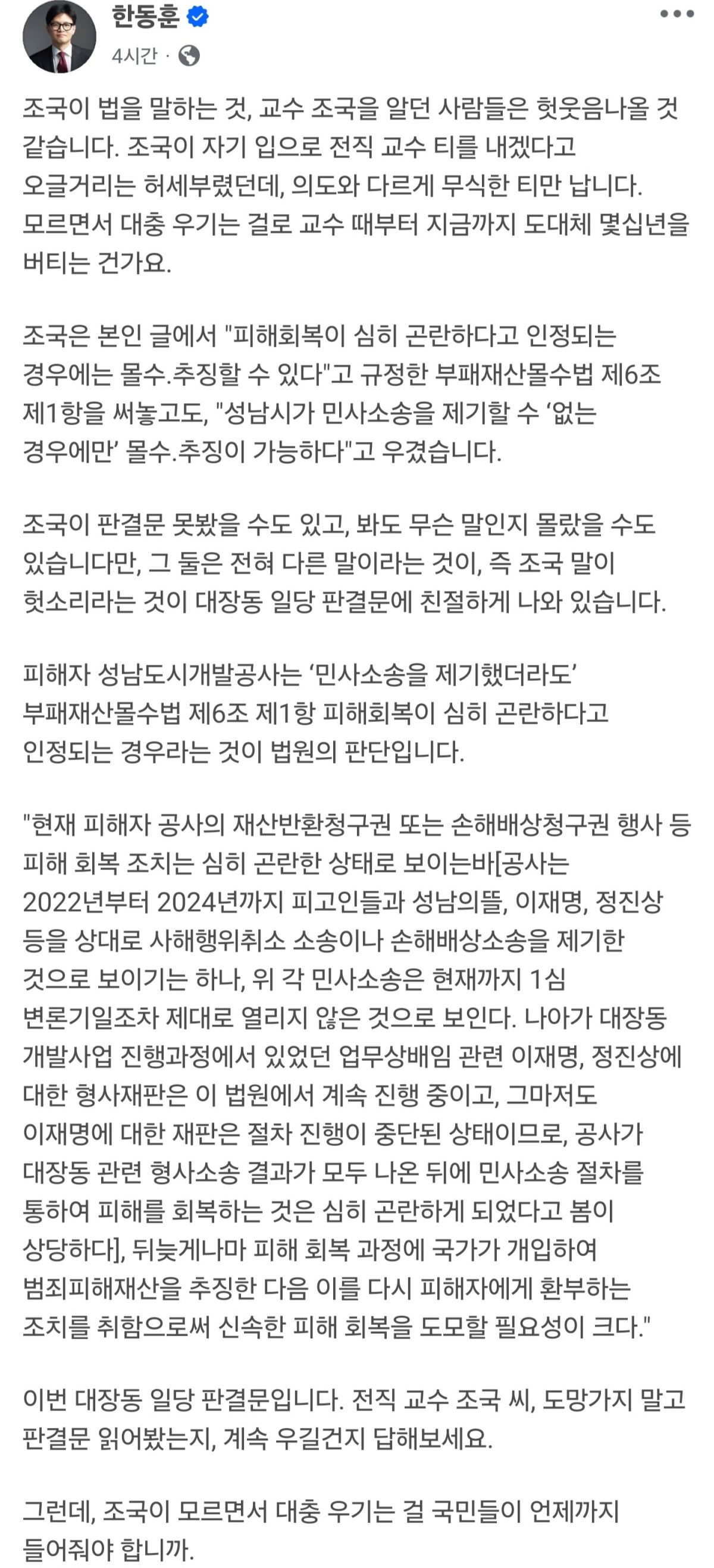 한동훈
4시간 ·

조국이 법을 말하는 것, 교수 조국을 알던 사람들은 헛웃음나올 것 같습니다. 조국이 자기 입으로 전직 교수 티를 내겠다고 오글거리는 허세부렸던데, 의도와 다르게 무식한 티만 납니다. 모르면서 대충 우기는 걸로 교수 때부터 지금까지 도대체 몇십년을 버티는 건가요.

조국은 본인 글에서 "피해회복이 심히 곤란하다고 인정되는 경우에는 몰수.추징할 수 있다"고 규정한 부패재산몰수법 제6조 제1항을 써놓고도, "성남시가 민사소송을 제기할 수 '없는 경우에만' 몰수.추징이 가능하다"고 우겼습니다.

조국이 판결문 못봤을 수도 있고, 봐도 무슨 말인지 몰랐을 수도 있습니다만, 그 둘은 전혀 다른 말이라는 것이, 즉 조국 말이 헛소리라는 것이 대장동 일당 판결문에 친절하게 나와 있습니다.

피해자 성남도시개발공사는 '민사소송을 제기했더라도' 부패재산몰수법 제6조 제1항 피해회복이 심히 곤란하다고 인정되는 경우라는 것이 법원의 판단입니다.

"현재 피해자 공사의 재산반환청구권 또는 손해배상청구권 행사 등 피해 회복 조치는 심히 곤란한 상태로 보이는바[공사는 2022년부터 2024년까지 피고인들과 성남의뜰, 이재명, 정진상 등을 상대로 사해행위취소 소송이나 손해배상소송을 제기한 것으로 보이기는 하나, 위 각 민사소송은 현재까지 1심 변론기일조차 제대로 열리지 않은 것으로 보인다. 나아가 대장동 개발사업 진행과정에서 있었던 업무상배임 관련 이재명, 정진상에 대한 형사재판은 이 법원에서 계속 진행 중이고, 그마저도 이재명에 대한 재판은 절차 진행이 중단된 상태이므로, 공사가 대장동 관련 형사소송 결과가 모두 나온 뒤에 민사소송 절차를 통하여 피해를 회복하는 것은 심히 곤란하게 되었다고 봄이 상당하다], 뒤늦게나마 피해 회복 과정에 국가가 개입하여 범죄피해재산을 추징한 다음 이를 다시 피해자에게 환부하는 조치를 취함으로써 신속한 피해 회복을 도모할 필요성이 크다."

이번 대장동 일당 판결문입니다. 전직 교수 조국 씨, 도망가지 말고 판결문 읽어봤는지, 계속 우길건지 답해보세요.

그런데, 조국이 모르면서 대충 우기는 걸 국민들이 언제까지 들어줘야 합니까.